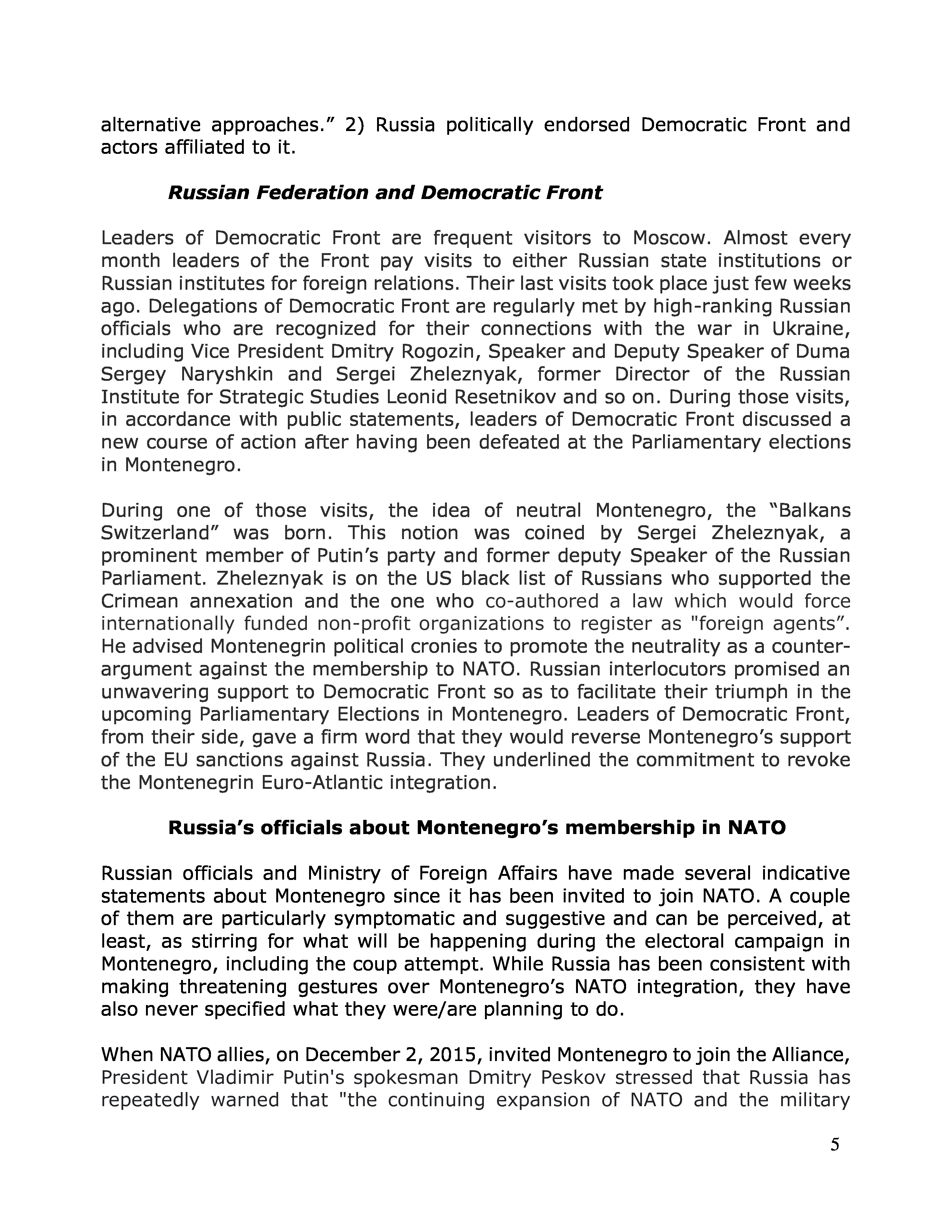 alternative approaches.” 2) Russia politically endorsed Democratic Front and actors affiliated to it.

Russian Federation and Democratic Front

Leaders of Democratic Front are frequent visitors to Moscow. Almost every month leaders of the Front pay visits to either Russian state institutions or Russian institutes for foreign relations. Their last visits took place just few weeks ago. Delegations of Democratic Front are regularly met by high-ranking Russian officials who are recognized for their connections with the war in Ukraine, including Vice President Dmitry Rogozin, Speaker and Deputy Speaker of Duma Sergey Naryshkin and Sergei Zheleznyak, former Director of the Russian Institute for Strategic Studies Leonid Resetnikov and so on. During those visits, in accordance with public statements, leaders of Democratic Front discussed a new course of action after having been defeated at the Parliamentary elections in Montenegro.

During one of those visits, the idea of neutral Montenegro, the “Balkans Switzerland” was born. This notion was coined by Sergei Zheleznyak, a prominent member of Putin’s party and former deputy Speaker of the Russian Parliament. Zheleznyak is on the US black list of Russians who supported the Crimean annexation and the one who co-authored a law which would force internationally funded non-profit organizations to register as "foreign agents”. He advised Montenegrin political cronies to promote the neutrality as a counter-argument against the membership to NATO. Russian interlocutors promised an unwavering support to Democratic Front so as to facilitate their triumph in the upcoming Parliamentary Elections in Montenegro. Leaders of Democratic Front, from their side, gave a firm word that they would reverse Montenegro’s support of the EU sanctions against Russia. They underlined the commitment to revoke the Montenegrin Euro-Atlantic integration.

Russia’s officials about Montenegro’s membership in NATO

Russian officials and Ministry of Foreign Affairs have made several indicative statements about Montenegro since it has been invited to join NATO. A couple of them are particularly symptomatic and suggestive and can be perceived, at least, as stirring for what will be happening during the electoral campaign in Montenegro, including the coup attempt. While Russia has been consistent with making threatening gestures over Montenegro’s NATO integration, they have also never specified what they were/are planning to do.

When NATO allies, on December 2, 2015, invited Montenegro to join the Alliance, President Vladimir Putin's spokesman Dmitry Peskov stressed that Russia has repeatedly warned that "the continuing expansion of NATO and the military

5